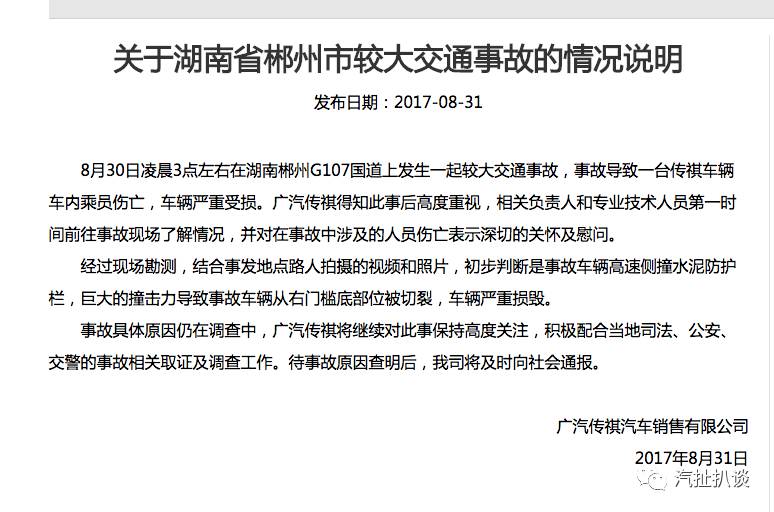 关于湖南省郴州市较大交通事故的情况说明

发布日期：2017-08-31

8月30日凌晨3点左右在湖南郴州G107国道上发生一起较大交通事故，事故导致一台传祺车辆车内乘员伤亡，车辆严重受损。广汽传祺得知此事后高度重视，相关负责人和专业技术人员第一时间前往事故现场了解情况，并对在事故中涉及的人员伤亡表示深切的关怀及慰问。

经过现场勘测，结合事发地点路人拍摄的视频和照片，初步判断是事故车辆高速侧撞水泥防护栏，巨大的撞击力导致事故车辆从右门槛底部位被切裂，车辆严重损毁。

事故具体原因仍在调查中，广汽传祺将继续对此事保持高度关注，积极配合当地司法、公安、交警的事故相关取证及调查工作。待事故原因查明后，我司将及时向社会通报。

广汽传祺汽车销售有限公司

2017年8月31日

汽扯扒谈